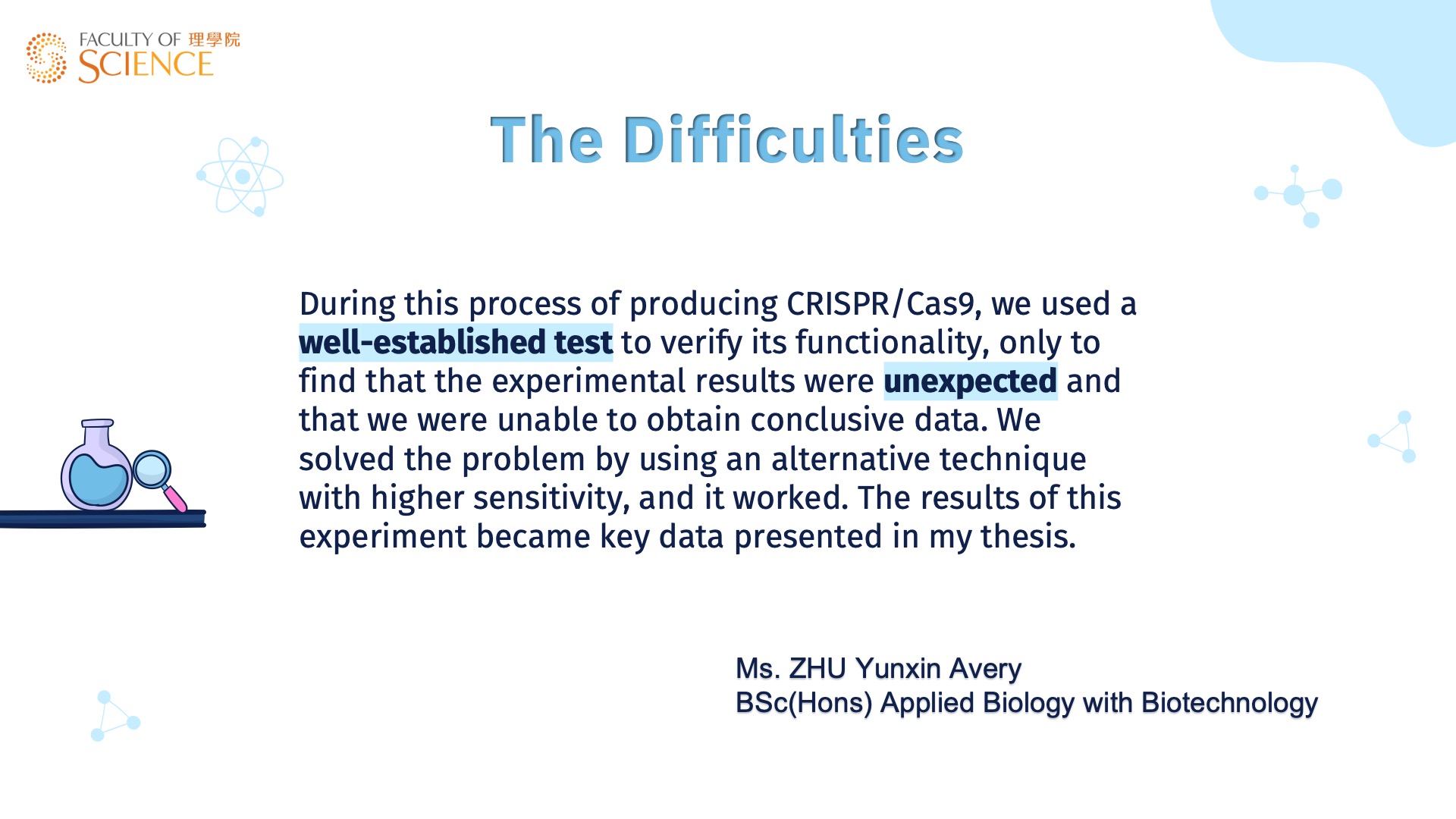 FACULTY OF 理學院
SCIENCE

The Difficulties

During this process of producing CRISPR/Cas9, we used a well-established test to verify its functionality, only to find that the experimental results were unexpected and that we were unable to obtain conclusive data. We solved the problem by using an alternative technique with higher sensitivity, and it worked. The results of this experiment became key data presented in my thesis.

Ms. ZHU Yunxin Avery
BSc(Hons) Applied Biology with Biotechnology